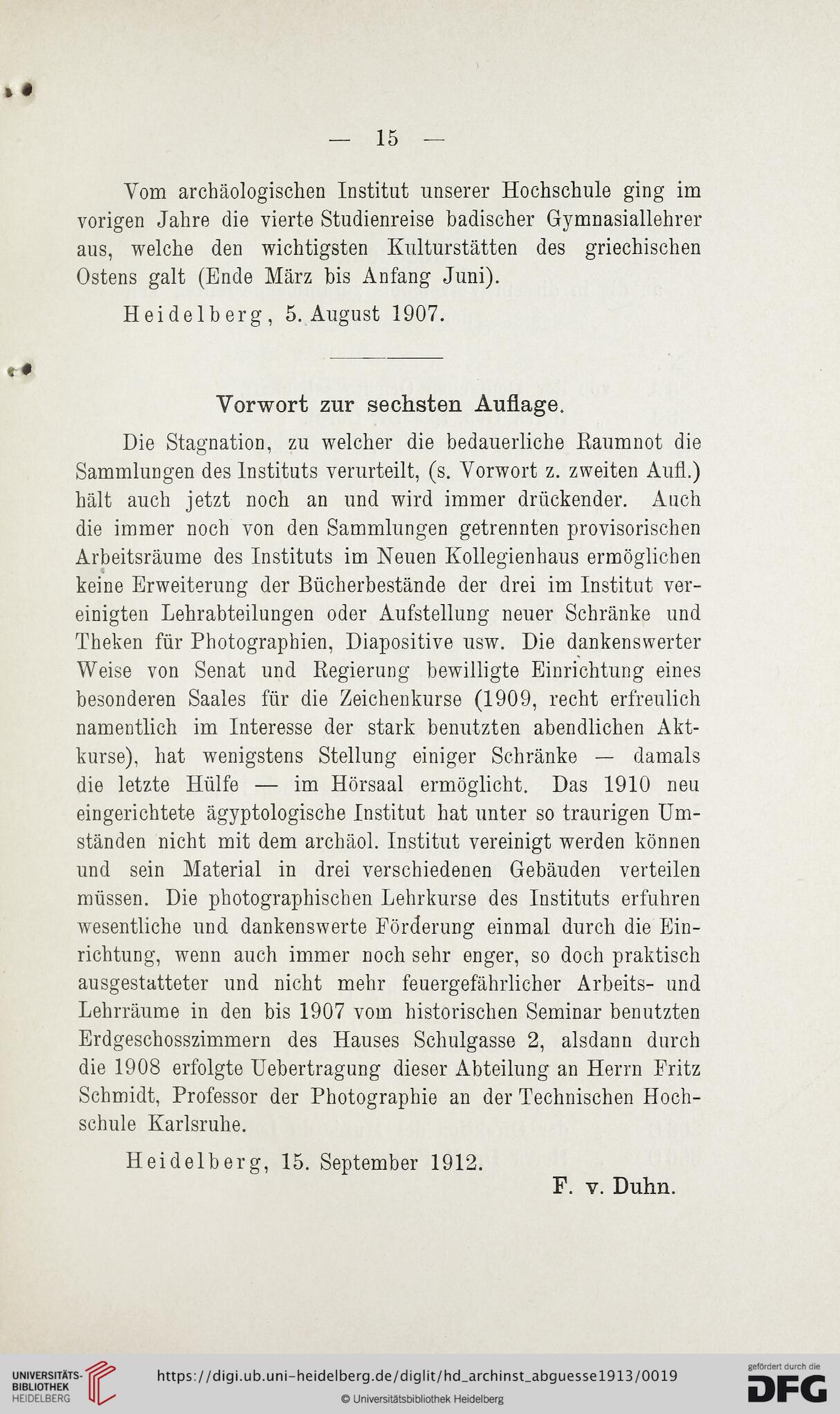 — 15 —

Vom archäologischen Institut unserer Hochschule ging im vorigen Jahre die vierte Studienreise badischer Gymnasiallehrer aus, welche den wichtigsten Kulturstätten des griechischen Ostens galt (Ende März bis Anfang Juni).

Heidelberg, 5. August 1907.

Vorwort zur sechsten Auflage.

Die Stagnation, zu welcher die bedauerliche Raumnot die Sammlungen des Instituts verurteilt, (s. Vorwort z. zweiten Aufl.) hält auch jetzt noch an und wird immer drückender. Auch die immer noch von den Sammlungen getrennten provisorischen Arbeitsräume des Instituts im Neuen Kollegienhaus ermöglichen keine Erweiterung der Bücherbestände der drei im Institut vereinigten Lehrabteilungen oder Aufstellung neuer Schränke und Theken für Photographien, Diapositive usw. Die dankenswerter Weise von Senat und Regierung bewilligte Einrichtung eines besonderen Saales für die Zeichenkurse (1909, recht erfreulich namentlich im Interesse der stark benutzten abendlichen Aktkurse), hat wenigstens Stellung einiger Schränke — damals die letzte Hülfe — im Hörsaal ermöglicht. Das 1910 neu eingerichtete ägyptologische Institut hat unter so traurigen Umständen nicht mit dem archäol. Institut vereinigt werden können und sein Material in drei verschiedenen Gebäuden verteilen müssen. Die photographischen Lehrkurse des Instituts erfuhren wesentliche und dankenswerte Förderung einmal durch die Einrichtung, wenn auch immer noch sehr enger, so doch praktisch ausgestatteter und nicht mehr feuergefährlicher Arbeits- und Lehrräume in den bis 1907 vom historischen Seminar benutzten Erdgeschosszimmern des Hauses Schulgasse 2, alsdann durch die 1908 erfolgte Uebertragung dieser Abteilung an Herrn Fritz Schmidt, Professor der Photographie an der Technischen Hochschule Karlsruhe.

Heidelberg, 15. September 1912.

F. v. Duhn.

UNIVERSITÄTS-BIBLIOTHEK HEIDELBERG https://digi.ub.uni-heidelberg.de/diglit/hd_archinst_abguesse1913/0019 © Universitätsbibliothek Heidelberg gefördert durch die DFG